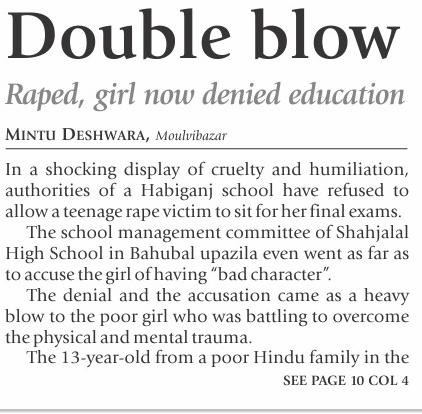 Double blow

Raped, girl now denied education

MINTU DESHWARA, Moulvibazar

In a shocking display of cruelty and humiliation, authorities of a Habiganj school have refused to allow a teenage rape victim to sit for her final exams.

The school management committee of Shahjalal High School in Bahubal upazila even went as far as to accuse the girl of having "bad character".

The denial and the accusation came as a heavy blow to the poor girl who was battling to overcome the physical and mental trauma.

The 13-year-old from a poor Hindu family in the

SEE PAGE 10 COL 4